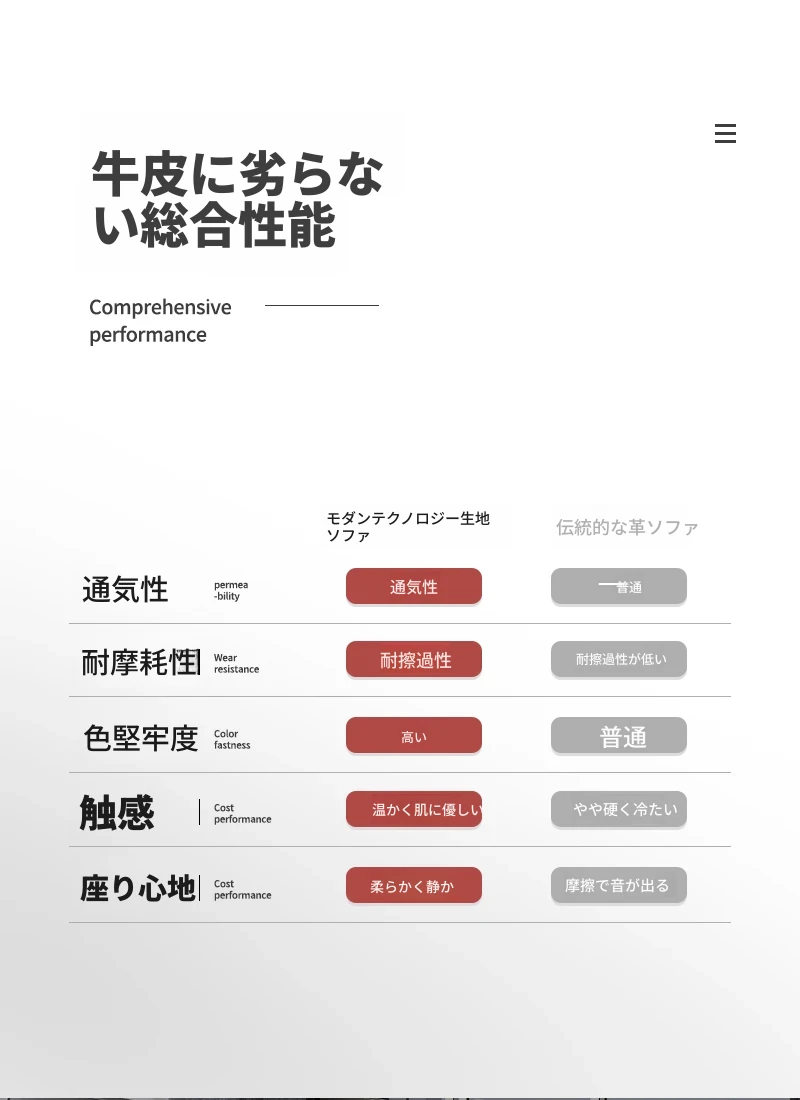 牛皮に劣らない総合性能

Comprehensive performance

|  |  | モダンテクノロジー生地ソファ | 伝統的な革ソファ |
|---|---|---|---|
| 通気性 | permea-bility | 通気性 | 一普通 |
| 耐摩耗性 | Wear resistance | 耐擦過性 | 耐擦過性が低い |
| 色堅牢度 | Color fastness | 高い | 普通 |
| 触感 | Cost performance | 温かく肌に優しい | やや硬く冷たい |
| 座り心地 | Cost performance | 柔らかく静か | 摩擦で音が出る |